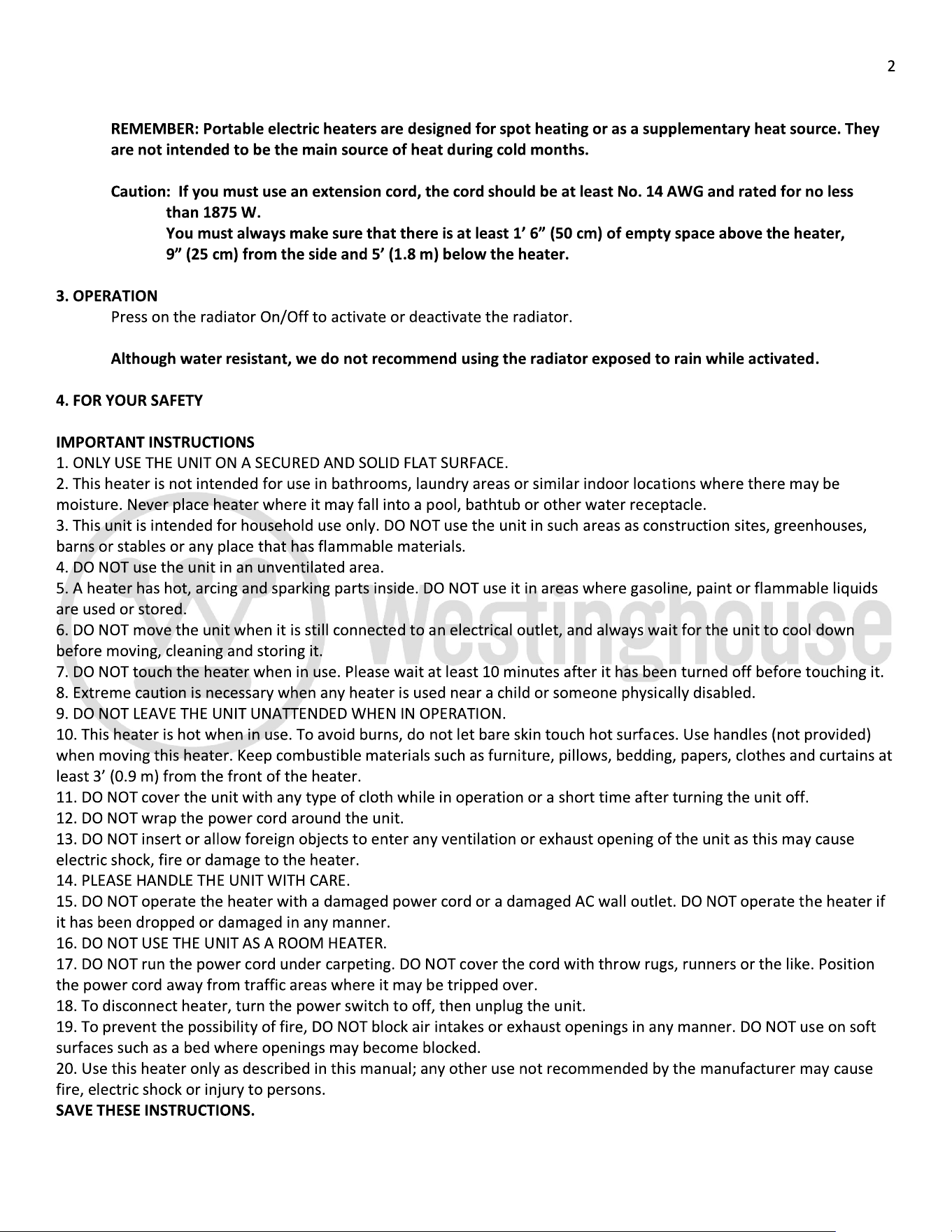 2

REMEMBER: Portable electric heaters are designed for spot heating or as a supplementary heat source. They are not intended to be the main source of heat during cold months.

Caution: If you must use an extension cord, the cord should be at least No. 14 AWG and rated for no less than 1875 W.
You must always make sure that there is at least 1’ 6” (50 cm) of empty space above the heater, 9” (25 cm) from the side and 5’ (1.8 m) below the heater.

3. OPERATION
Press on the radiator On/Off to activate or deactivate the radiator.

Although water resistant, we do not recommend using the radiator exposed to rain while activated.

4. FOR YOUR SAFETY

IMPORTANT INSTRUCTIONS
1. ONLY USE THE UNIT ON A SECURED AND SOLID FLAT SURFACE.
2. This heater is not intended for use in bathrooms, laundry areas or similar indoor locations where there may be moisture. Never place heater where it may fall into a pool, bathtub or other water receptacle.
3. This unit is intended for household use only. DO NOT use the unit in such areas as construction sites, greenhouses, barns or stables or any place that has flammable materials.
4. DO NOT use the unit in an unventilated area.
5. A heater has hot, arcing and sparking parts inside. DO NOT use it in areas where gasoline, paint or flammable liquids are used or stored.
6. DO NOT move the unit when it is still connected to an electrical outlet, and always wait for the unit to cool down before moving, cleaning and storing it.
7. DO NOT touch the heater when in use. Please wait at least 10 minutes after it has been turned off before touching it.
8. Extreme caution is necessary when any heater is used near a child or someone physically disabled.
9. DO NOT LEAVE THE UNIT UNATTENDED WHEN IN OPERATION.
10. This heater is hot when in use. To avoid burns, do not let bare skin touch hot surfaces. Use handles (not provided) when moving this heater. Keep combustible materials such as furniture, pillows, bedding, papers, clothes and curtains at least 3’ (0.9 m) from the front of the heater.
11. DO NOT cover the unit with any type of cloth while in operation or a short time after turning the unit off.
12. DO NOT wrap the power cord around the unit.
13. DO NOT insert or allow foreign objects to enter any ventilation or exhaust opening of the unit as this may cause electric shock, fire or damage to the heater.
14. PLEASE HANDLE THE UNIT WITH CARE.
15. DO NOT operate the heater with a damaged power cord or a damaged AC wall outlet. DO NOT operate the heater if it has been dropped or damaged in any manner.
16. DO NOT USE THE UNIT AS A ROOM HEATER.
17. DO NOT run the power cord under carpeting. DO NOT cover the cord with throw rugs, runners or the like. Position the power cord away from traffic areas where it may be tripped over.
18. To disconnect heater, turn the power switch to off, then unplug the unit.
19. To prevent the possibility of fire, DO NOT block air intakes or exhaust openings in any manner. DO NOT use on soft surfaces such as a bed where openings may become blocked.
20. Use this heater only as described in this manual; any other use not recommended by the manufacturer may cause fire, electric shock or injury to persons.
SAVE THESE INSTRUCTIONS.

Westinghouse